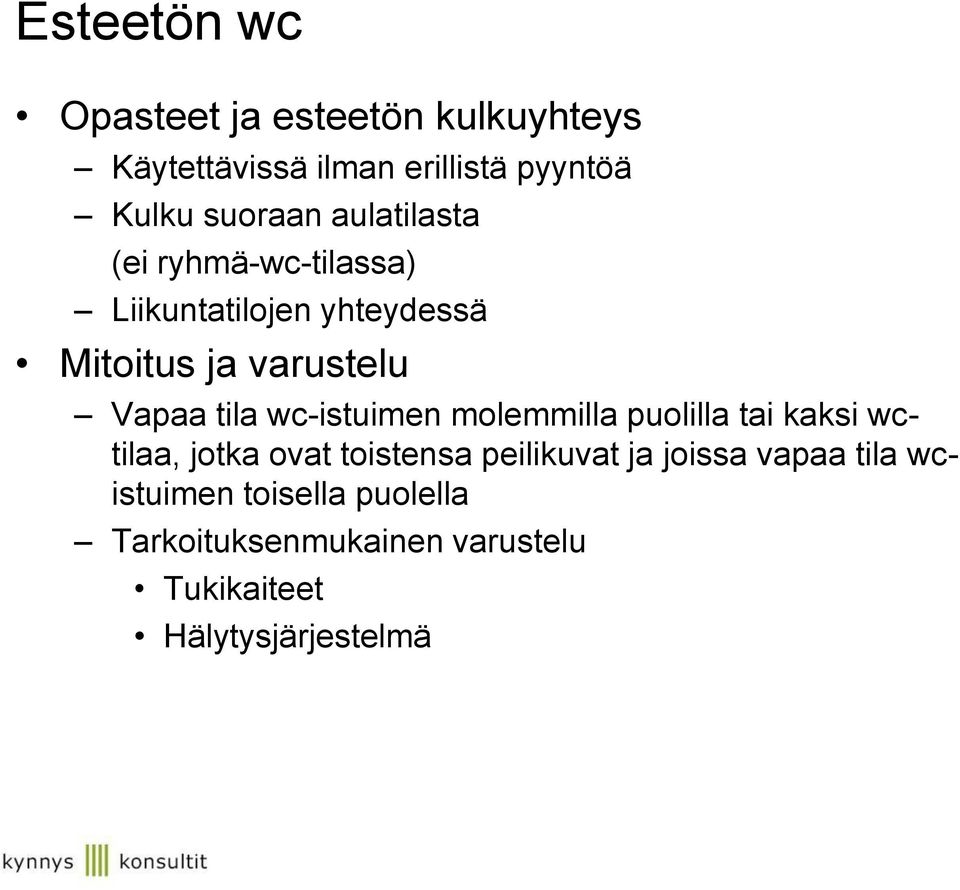 Esteetön wc

• Opasteet ja esteetön kulkuyhteys
– Käytettävissä ilman erillistä pyyntöä
– Kulku suoraan aulatilasta (ei ryhmä-wc-tilassa)
– Liikuntatilojen yhteydessä
• Mitoitus ja varustelu
– Vapaa tila wc-istuimen molemmilla puolilla tai kaksi wc-tilaa, jotka ovat toistensa peilikuvat ja joissa vapaa tila wc-istuimen toisella puolella
– Tarkoituksenmukainen varustelu
• Tukikaiteet
• Hälytysjärjestelmä

kynnys konsultit